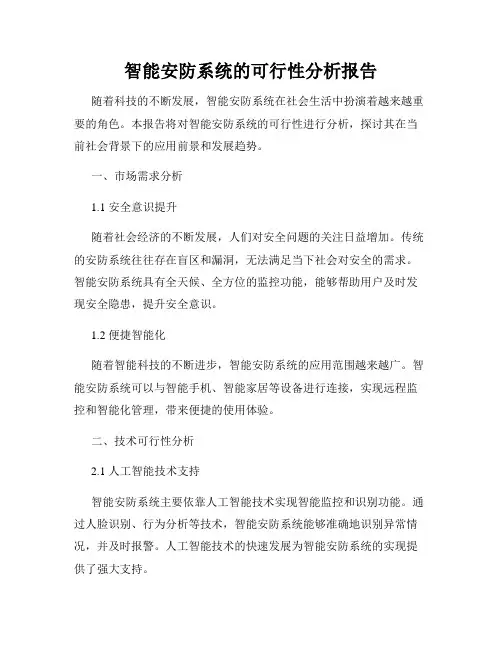 智能安防系统的可行性分析报告

随着科技的不断发展，智能安防系统在社会生活中扮演着越来越重要的角色。本报告将对智能安防系统的可行性进行分析，探讨其在当前社会背景下的应用前景和发展趋势。

一、市场需求分析

1.1 安全意识提升

随着社会经济的不断发展，人们对安全问题的关注日益增加。传统的安防系统往往存在盲区和漏洞，无法满足当下社会对安全的需求。智能安防系统具有全天候、全方位的监控功能，能够帮助用户及时发现安全隐患，提升安全意识。

1.2 便捷智能化

随着智能科技的不断进步，智能安防系统的应用范围越来越广。智能安防系统可以与智能手机、智能家居等设备进行连接，实现远程监控和智能化管理，带来便捷的使用体验。

二、技术可行性分析

2.1 人工智能技术支持

智能安防系统主要依靠人工智能技术实现智能监控和识别功能。通过人脸识别、行为分析等技术，智能安防系统能够准确地识别异常情况，并及时报警。人工智能技术的快速发展为智能安防系统的实现提供了强大支持。